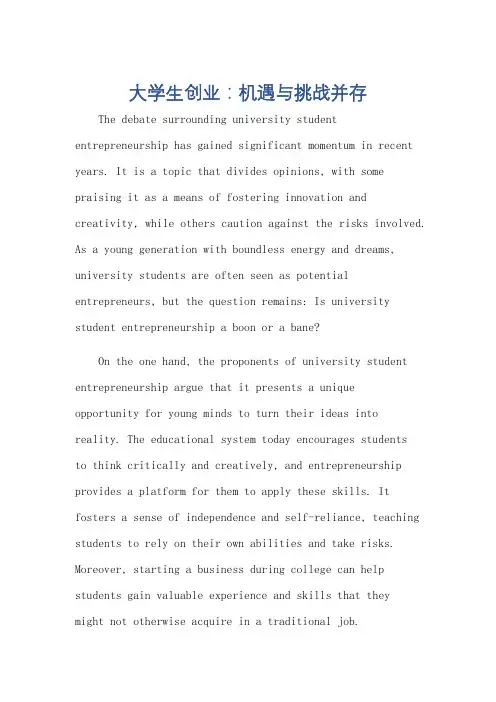 大学生创业：机遇与挑战并存

The debate surrounding university student entrepreneurship has gained significant momentum in recent years. It is a topic that divides opinions, with some praising it as a means of fostering innovation and creativity, while others caution against the risks involved. As a young generation with boundless energy and dreams, university students are often seen as potential entrepreneurs, but the question remains: Is university student entrepreneurship a boon or a bane?

On the one hand, the proponents of university student entrepreneurship argue that it presents a unique opportunity for young minds to turn their ideas into reality. The educational system today encourages students to think critically and creatively, and entrepreneurship provides a platform for them to apply these skills. It fosters a sense of independence and self-reliance, teaching students to rely on their own abilities and take risks. Moreover, starting a business during college can help students gain valuable experience and skills that they might not otherwise acquire in a traditional job.